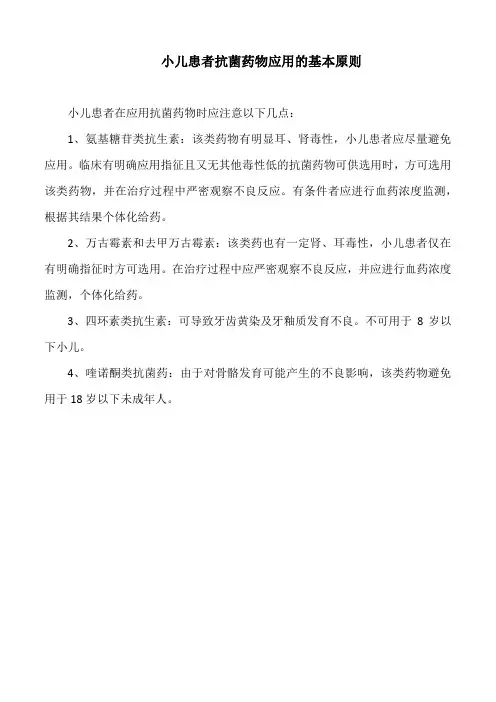 小儿患者抗菌药物应用的基本原则

小儿患者在应用抗菌药物时应注意以下几点：

1、氨基糖苷类抗生素：该类药物有明显耳、肾毒性，小儿患者应尽量避免应用。临床有明确应用指征且又无其他毒性低的抗菌药物可供选用时，方可选用该类药物，并在治疗过程中严密观察不良反应。有条件者应进行血药浓度监测，根据其结果个体化给药。

2、万古霉素和去甲万古霉素：该类药也有一定肾、耳毒性，小儿患者仅在有明确指征时方可选用。在治疗过程中应严密观察不良反应，并应进行血药浓度监测，个体化给药。

3、四环素类抗生素：可导致牙齿黄染及牙釉质发育不良。不可用于 8 岁以下小儿。

4、喹诺酮类抗菌药：由于对骨骼发育可能产生的不良影响，该类药物避免用于 18 岁以下未成年人。